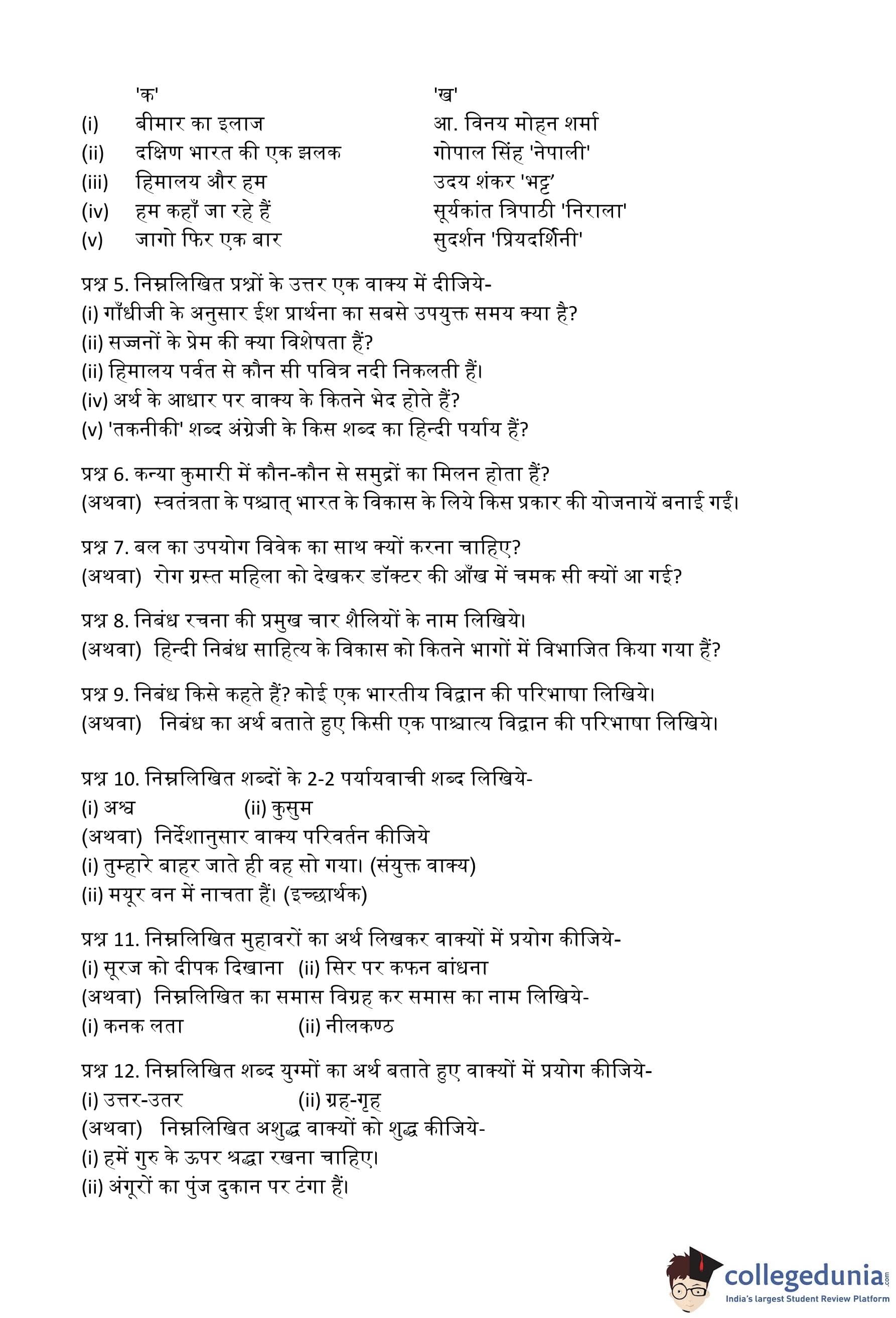 | | 'क' | 'ख' |
|---|---|---|
| (i) | बीमार का इलाज | आ. विनय मोहन शर्मा |
| (ii) | दक्षिण भारत की एक झलक | गोपाल सिंह 'नेपाली' |
| (iii) | हिमालय और हम | उदय शंकर 'भट्ट' |
| (iv) | हम कहाँ जा रहे हैं | सूर्यकांत त्रिपाठी 'निराला' |
| (v) | जागो फिर एक बार | सुदर्शन 'प्रियदर्शिनी' |

प्रश्न 5. निम्नलिखित प्रश्नों के उत्तर एक वाक्य में दीजिये-
(i) गाँधीजी के अनुसार ईश प्रार्थना का सबसे उपयुक्त समय क्या है?
(ii) सज्जनों के प्रेम की क्या विशेषता हैं?
(ii) हिमालय पर्वत से कौन सी पवित्र नदी निकलती हैं।
(iv) अर्थ के आधार पर वाक्य के कितने भेद होते हैं?
(v) 'तकनीकी' शब्द अंग्रेजी के किस शब्द का हिन्दी पर्याय हैं?

प्रश्न 6. कन्या कुमारी में कौन-कौन से समुद्रों का मिलन होता हैं?
(अथवा) स्वतंत्रता के पश्चात् भारत के विकास के लिये किस प्रकार की योजनायें बनाई गईं।

प्रश्न 7. बल का उपयोग विवेक का साथ क्यों करना चाहिए?
(अथवा) रोग ग्रस्त महिला को देखकर डॉक्टर की आँख में चमक सी क्यों आ गई?

प्रश्न 8. निबंध रचना की प्रमुख चार शैलियों के नाम लिखिये।
(अथवा) हिन्दी निबंध साहित्य के विकास को कितने भागों में विभाजित किया गया हैं?

प्रश्न 9. निबंध किसे कहते हैं? कोई एक भारतीय विद्वान की परिभाषा लिखिये।
(अथवा) निबंध का अर्थ बताते हुए किसी एक पाश्चात्य विद्वान की परिभाषा लिखिये।

प्रश्न 10. निम्नलिखित शब्दों के 2-2 पर्यायवाची शब्द लिखिये-
(i) अश्व (ii) कुसुम
(अथवा) निर्देशानुसार वाक्य परिवर्तन कीजिये
(i) तुम्हारे बाहर जाते ही वह सो गया। (संयुक्त वाक्य)
(ii) मयूर वन में नाचता हैं। (इच्छार्थक)

प्रश्न 11. निम्नलिखित मुहावरों का अर्थ लिखकर वाक्यों में प्रयोग कीजिये-
(i) सूरज को दीपक दिखाना (ii) सिर पर कफन बांधना
(अथवा) निम्नलिखित का समास विग्रह कर समास का नाम लिखिये-
(i) कनक लता (ii) नीलकण्ठ

प्रश्न 12. निम्नलिखित शब्द युग्मों का अर्थ बताते हुए वाक्यों में प्रयोग कीजिये-
(i) उत्तर-उतर (ii) ग्रह-गृह
(अथवा) निम्नलिखित अशुद्ध वाक्यों को शुद्ध कीजिये-
(i) हमें गुरु के ऊपर श्रद्धा रखना चाहिए।
(ii) अंगूरों का पुंज दुकान पर टंगा हैं।

collegedunia.com
India's largest Student Review Platform